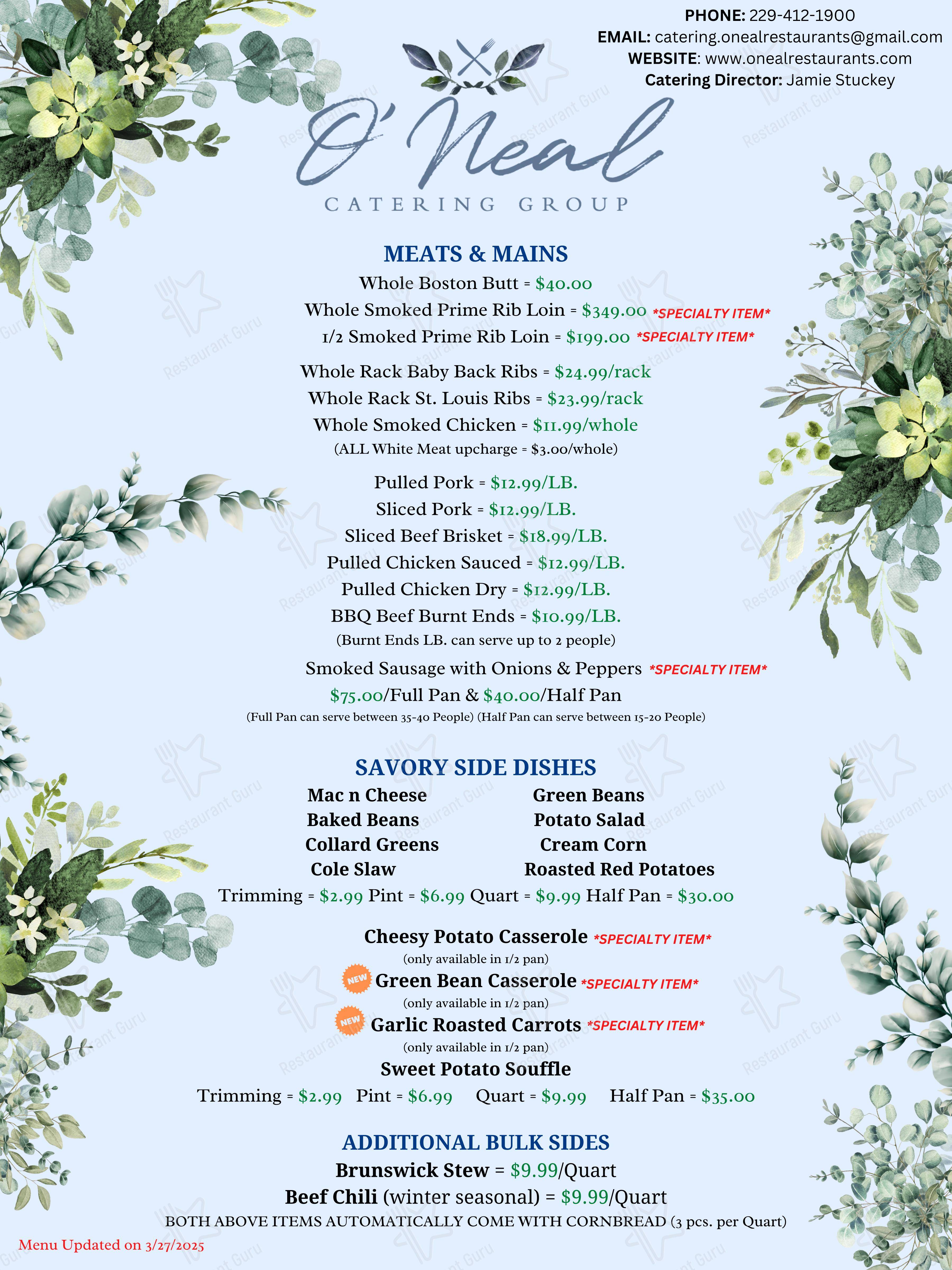 PHONE: 229-412-1900
EMAIL: catering.onealrestaurants@gmail.com
WEBSITE: www.onealrestaurants.com
Catering Director: Jamie Stuckey

O'Neal
CATERING GROUP

MEATS & MAINS
Whole Boston Butt = $40.00
Whole Smoked Prime Rib Loin = $349.00 *SPECIALTY ITEM*
1/2 Smoked Prime Rib Loin = $199.00 *SPECIALTY ITEM*

Whole Rack Baby Back Ribs = $24.99/rack
Whole Rack St. Louis Ribs = $23.99/rack
Whole Smoked Chicken = $11.99/whole
(ALL White Meat upcharge = $3.00/whole)

Pulled Pork = $12.99/LB.
Sliced Pork = $12.99/LB.
Sliced Beef Brisket = $18.99/LB.
Pulled Chicken Sauced = $12.99/LB.
Pulled Chicken Dry = $12.99/LB.
BBQ Beef Burnt Ends = $10.99/LB.
(Burnt Ends LB. can serve up to 2 people)

Smoked Sausage with Onions & Peppers *SPECIALTY ITEM*
$75.00/Full Pan & $40.00/Half Pan
(Full Pan can serve between 35-40 People) (Half Pan can serve between 15-20 People)

SAVORY SIDE DISHES
Mac n Cheese
Baked Beans
Collard Greens
Cole Slaw
Green Beans
Potato Salad
Cream Corn
Roasted Red Potatoes
Trimming = $2.99 Pint = $6.99 Quart = $9.99 Half Pan = $30.00

Cheesy Potato Casserole *SPECIALTY ITEM*
(only available in 1/2 pan)
NEW Green Bean Casserole *SPECIALTY ITEM*
(only available in 1/2 pan)
NEW Garlic Roasted Carrots *SPECIALTY ITEM*
(only available in 1/2 pan)
Sweet Potato Souffle
Trimming = $2.99 Pint = $6.99 Quart = $9.99 Half Pan = $35.00

ADDITIONAL BULK SIDES
Brunswick Stew = $9.99/Quart
Beef Chili (winter seasonal) = $9.99/Quart
BOTH ABOVE ITEMS AUTOMATICALLY COME WITH CORNBREAD (3 pcs. per Quart)

Menu Updated on 3/27/2025